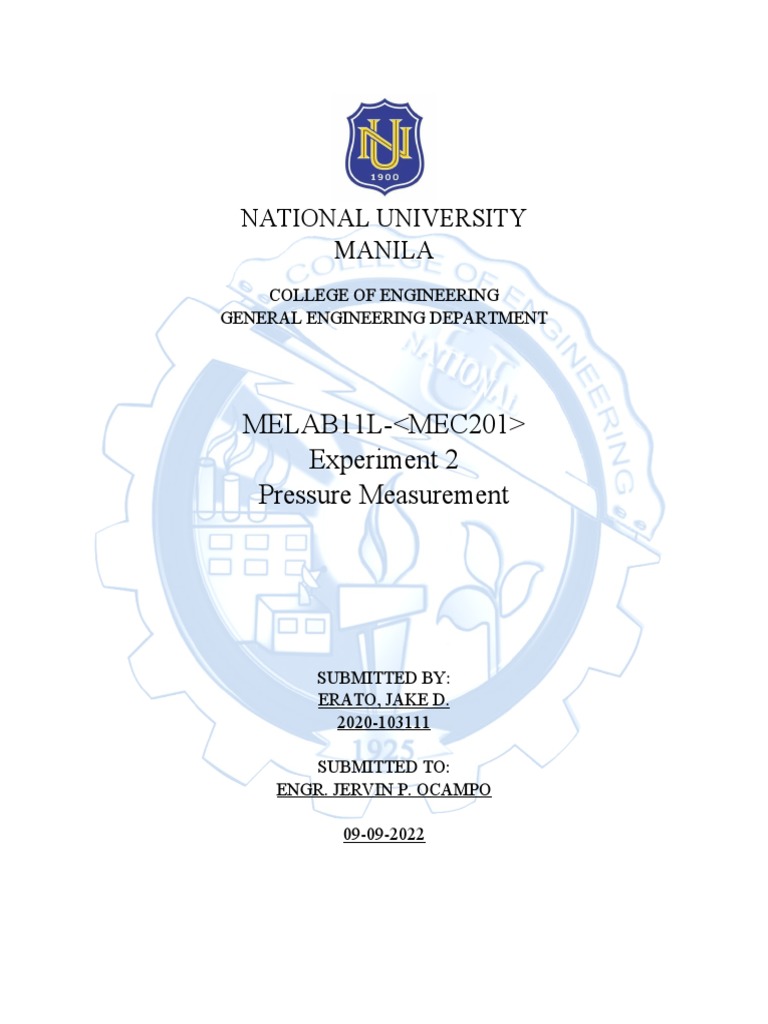 NU
1900

NATIONAL UNIVERSITY
MANILA

COLLEGE OF ENGINEERING
GENERAL ENGINEERING DEPARTMENT

COLLEGE OF ENGINEERING
NATIONAL
1925

MELAB11L-<MEC201>
Experiment 2
Pressure Measurement

SUBMITTED BY:
ERATO, JAKE D.
2020-103111

SUBMITTED TO:
ENGR. JERVIN P. OCAMPO

09-09-2022